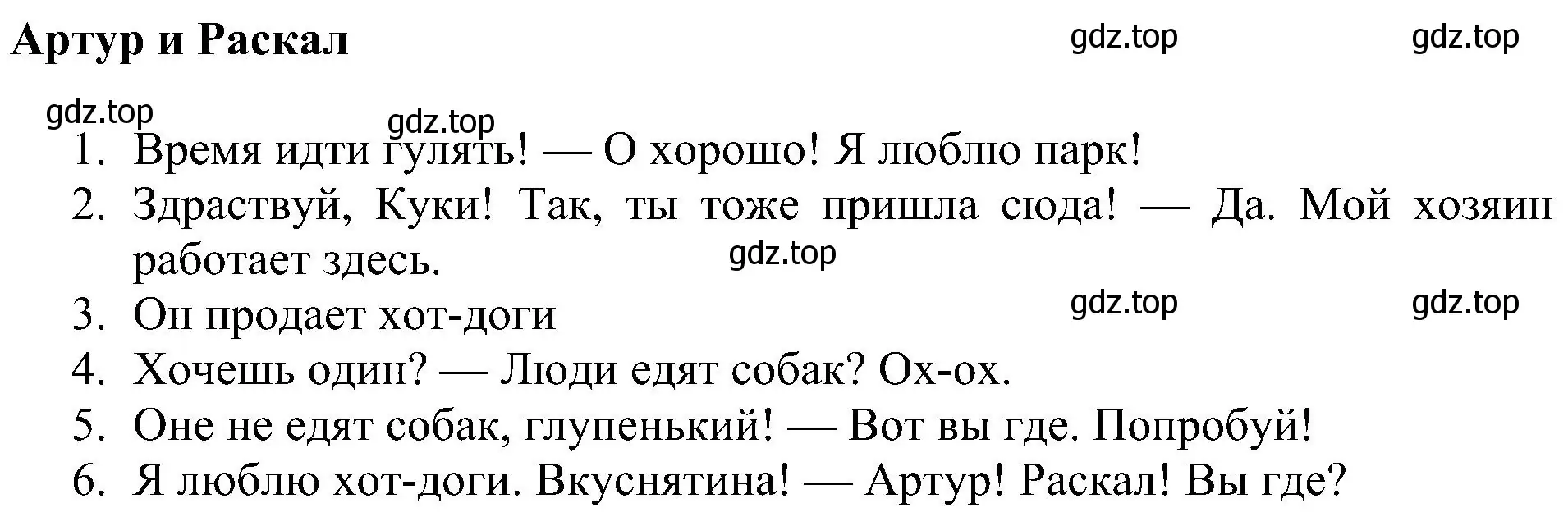 Артур и Раскал

gdz.top gdz.top

gdz.top gdz.top

1. Время идти гулять! — О хорошо! Я люблю парк!
2. Здраствуй, Куки! Так, ты тоже пришла сюда! — Да. Мой хозяин работает здесь.

gdz.top

gdz.top gdz.top

3. Он продает хот-доги
4. Хочешь один? — Люди едят собак? Ох-ох.
5. Оне не едят собак, глупенький! — Вот вы где. Попробуй!
6. Я люблю хот-доги. Вкуснятина! — Артур! Раскал! Вы где?